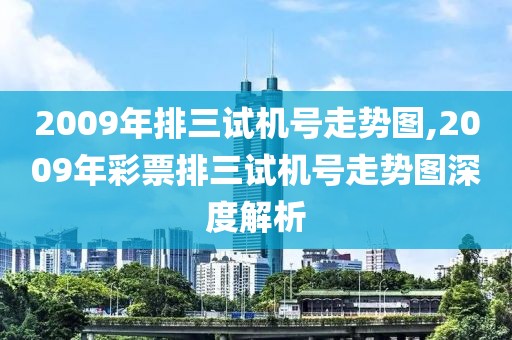 2009年排三试机号走势图,2009年彩票排三试机号走势图深度解析